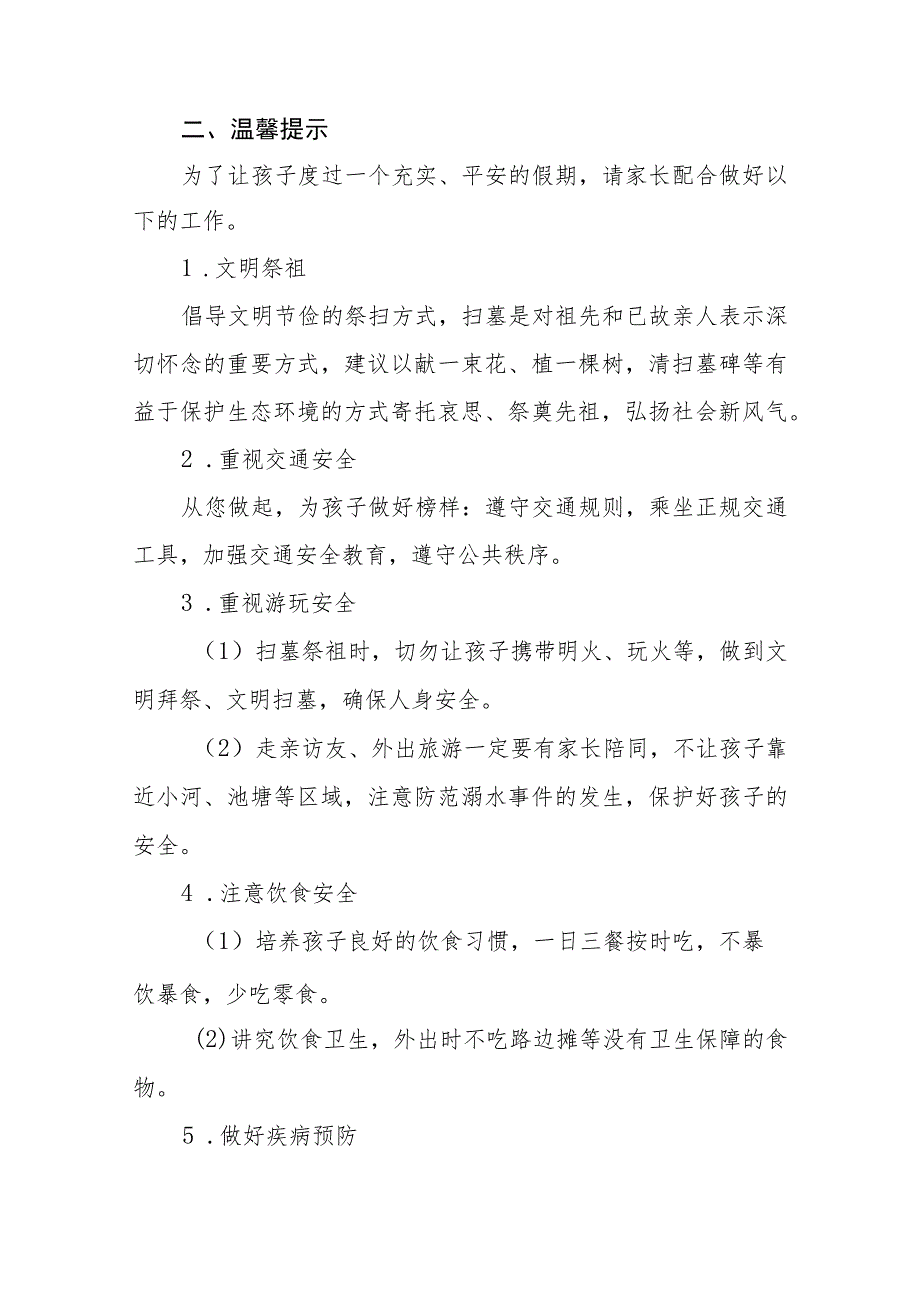 二、温馨提示

为了让孩子度过一个充实、平安的假期，请家长配合做好以下的工作。

1．文明祭祖

倡导文明节俭的祭扫方式，扫墓是对祖先和已故亲人表示深切怀念的重要方式，建议以献一束花、植一棵树，清扫墓碑等有益于保护生态环境的方式寄托哀思、祭奠先祖，弘扬社会新风气。

2．重视交通安全

从您做起，为孩子做好榜样：遵守交通规则，乘坐正规交通工具，加强交通安全教育，遵守公共秩序。

3．重视游玩安全

（1）扫墓祭祖时，切勿让孩子携带明火、玩火等，做到文明拜祭、文明扫墓，确保人身安全。

（2）走亲访友、外出旅游一定要有家长陪同，不让孩子靠近小河、池塘等区域，注意防范溺水事件的发生，保护好孩子的安全。

4．注意饮食安全

（1）培养孩子良好的饮食习惯，一日三餐按时吃，不暴饮暴食，少吃零食。

(2)讲究饮食卫生，外出时不吃路边摊等没有卫生保障的食物。

5．做好疾病预防